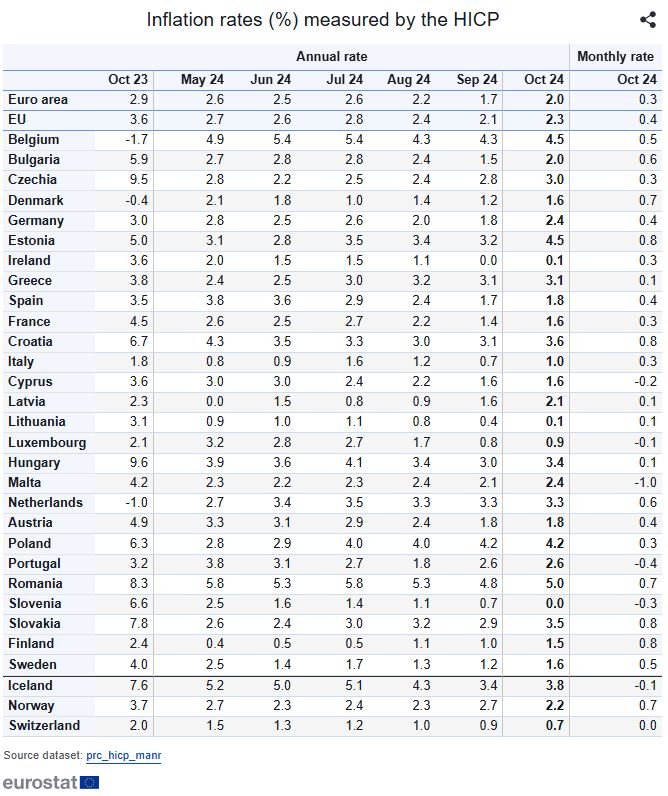 Inflation rates (%) measured by the HICP

| | Annual rate | | | | | | | Monthly rate |
|---|---|---|---|---|---|---|---|---|
| | Oct 23 | May 24 | Jun 24 | Jul 24 | Aug 24 | Sep 24 | Oct 24 | Oct 24 |
| Euro area | 2.9 | 2.6 | 2.5 | 2.6 | 2.2 | 1.7 | 2.0 | 0.3 |
| EU | 3.6 | 2.7 | 2.6 | 2.8 | 2.4 | 2.1 | 2.3 | 0.4 |
| Belgium | -1.7 | 4.9 | 5.4 | 5.4 | 4.3 | 4.3 | 4.5 | 0.5 |
| Bulgaria | 5.9 | 2.7 | 2.8 | 2.8 | 2.4 | 1.5 | 2.0 | 0.6 |
| Czechia | 9.5 | 2.8 | 2.2 | 2.5 | 2.4 | 2.8 | 3.0 | 0.3 |
| Denmark | -0.4 | 2.1 | 1.8 | 1.0 | 1.4 | 1.2 | 1.6 | 0.7 |
| Germany | 3.0 | 2.8 | 2.5 | 2.6 | 2.0 | 1.8 | 2.4 | 0.4 |
| Estonia | 5.0 | 3.1 | 2.8 | 3.5 | 3.4 | 3.2 | 4.5 | 0.8 |
| Ireland | 3.6 | 2.0 | 1.5 | 1.5 | 1.1 | 0.0 | 0.1 | 0.3 |
| Greece | 3.8 | 2.4 | 2.5 | 3.0 | 3.2 | 3.1 | 3.1 | 0.1 |
| Spain | 3.5 | 3.8 | 3.6 | 2.9 | 2.4 | 1.7 | 1.8 | 0.4 |
| France | 4.5 | 2.6 | 2.5 | 2.7 | 2.2 | 1.4 | 1.6 | 0.3 |
| Croatia | 6.7 | 4.3 | 3.5 | 3.3 | 3.0 | 3.1 | 3.6 | 0.8 |
| Italy | 1.8 | 0.8 | 0.9 | 1.6 | 1.2 | 0.7 | 1.0 | 0.3 |
| Cyprus | 3.6 | 3.0 | 3.0 | 2.4 | 2.2 | 1.6 | 1.6 | -0.2 |
| Latvia | 2.3 | 0.0 | 1.5 | 0.8 | 0.9 | 1.6 | 2.1 | 0.1 |
| Lithuania | 3.1 | 0.9 | 1.0 | 1.1 | 0.8 | 0.4 | 0.1 | 0.1 |
| Luxembourg | 2.1 | 3.2 | 2.8 | 2.7 | 1.7 | 0.8 | 0.9 | -0.1 |
| Hungary | 9.6 | 3.9 | 3.6 | 4.1 | 3.4 | 3.0 | 3.4 | 0.1 |
| Malta | 4.2 | 2.3 | 2.2 | 2.3 | 2.4 | 2.1 | 2.4 | -1.0 |
| Netherlands | -1.0 | 2.7 | 3.4 | 3.5 | 3.3 | 3.3 | 3.3 | 0.6 |
| Austria | 4.9 | 3.3 | 3.1 | 2.9 | 2.4 | 1.8 | 1.8 | 0.4 |
| Poland | 6.3 | 2.8 | 2.9 | 4.0 | 4.0 | 4.2 | 4.2 | 0.3 |
| Portugal | 3.2 | 3.8 | 3.1 | 2.7 | 1.8 | 2.6 | 2.6 | -0.4 |
| Romania | 8.3 | 5.8 | 5.3 | 5.8 | 5.3 | 4.8 | 5.0 | 0.7 |
| Slovenia | 6.6 | 2.5 | 1.6 | 1.4 | 1.1 | 0.7 | 0.0 | -0.3 |
| Slovakia | 7.8 | 2.6 | 2.4 | 3.0 | 3.2 | 2.9 | 3.5 | 0.8 |
| Finland | 2.4 | 0.4 | 0.5 | 0.5 | 1.1 | 1.0 | 1.5 | 0.8 |
| Sweden | 4.0 | 2.5 | 1.4 | 1.7 | 1.3 | 1.2 | 1.6 | 0.5 |
| Iceland | 7.6 | 5.2 | 5.0 | 5.1 | 4.3 | 3.4 | 3.8 | -0.1 |
| Norway | 3.7 | 2.7 | 2.3 | 2.4 | 2.3 | 2.7 | 2.2 | 0.7 |
| Switzerland | 2.0 | 1.5 | 1.3 | 1.2 | 1.0 | 0.9 | 0.7 | 0.0 |

Source dataset: prc_hicp_manr

eurostat